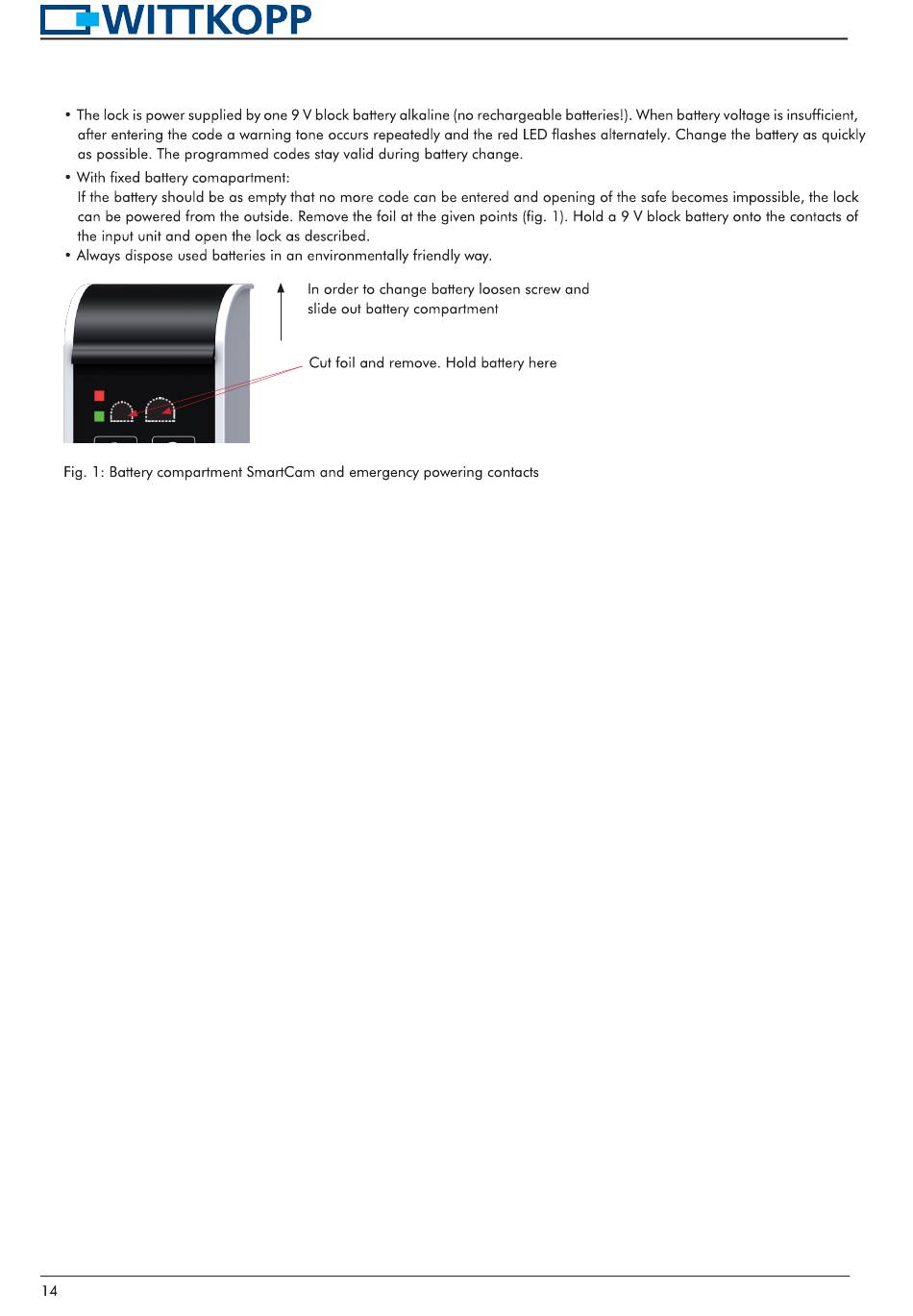 WITTKOPP

• The lock is power supplied by one 9 V block battery alkaline (no rechargeable batteries!). When battery voltage is insufficient, after entering the code a warning tone occurs repeatedly and the red LED flashes alternately. Change the battery as quickly as possible. The programmed codes stay valid during battery change.

• With fixed battery comapartment:
If the battery should be as empty that no more code can be entered and opening of the safe becomes impossible, the lock can be powered from the outside. Remove the foil at the given points (fig. 1). Hold a 9 V block battery onto the contacts of the input unit and open the lock as described.

• Always dispose used batteries in an environmentally friendly way.

In order to change battery loosen screw and slide out battery compartment

Cut foil and remove. Hold battery here

Fig. 1: Battery compartment SmartCam and emergency powering contacts

14